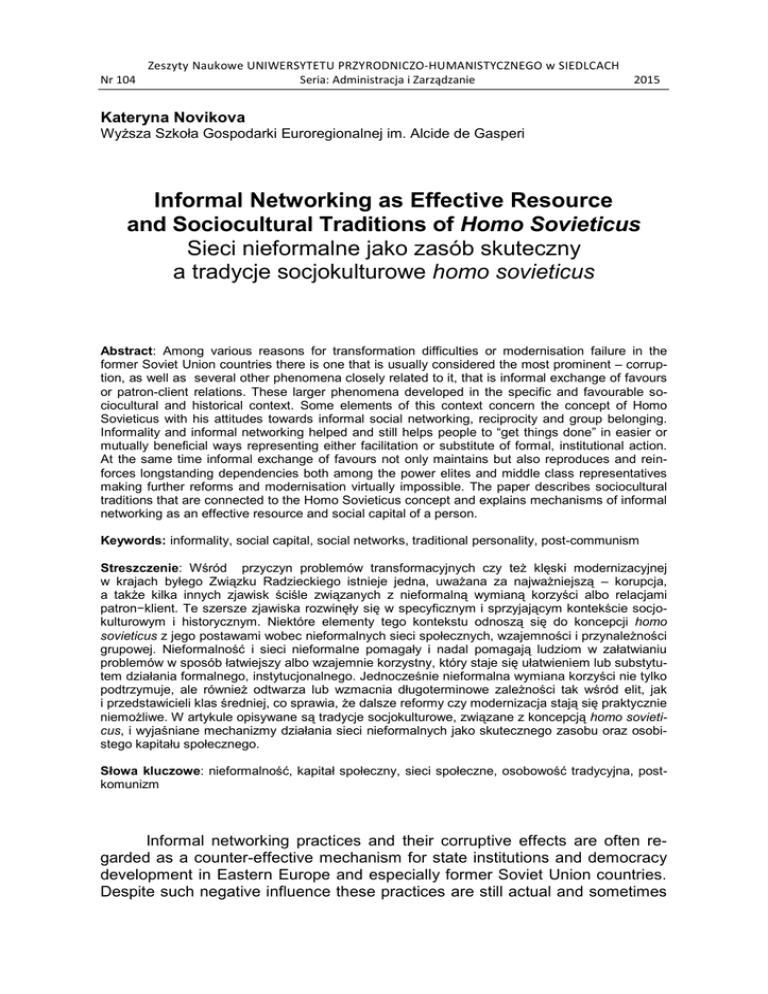 Zeszyty Naukowe UNIWERSYTETU PRZYRODNICZO-HUMANISTYCZNEGO w SIEDLCACH
Nr 104 Seria: Administracja i Zarządzanie 2015

Kateryna Novikova
Wyższa Szkoła Gospodarki Euroregionalnej im. Alcide de Gasperi

Informal Networking as Effective Resource and Sociocultural Traditions of Homo Sovieticus
Sieci nieformalne jako zasób skuteczny a tradycje socjokulturowe homo sovieticus

Abstract: Among various reasons for transformation difficulties or modernisation failure in the former Soviet Union countries there is one that is usually considered the most prominent – corruption, as well as several other phenomena closely related to it, that is informal exchange of favours or patron-client relations. These larger phenomena developed in the specific and favourable sociocultural and historical context. Some elements of this context concern the concept of Homo Sovieticus with his attitudes towards informal social networking, reciprocity and group belonging. Informality and informal networking helped and still helps people to "get things done" in easier or mutually beneficial ways representing either facilitation or substitute of formal, institutional action. At the same time informal exchange of favours not only maintains but also reproduces and reinforces longstanding dependencies both among the power elites and middle class representatives making further reforms and modernisation virtually impossible. The paper describes sociocultural traditions that are connected to the Homo Sovieticus concept and explains mechanisms of informal networking as an effective resource and social capital of a person.

Keywords: informality, social capital, social networks, traditional personality, post-communism

Streszczenie: Wśród przyczyn problemów transformacyjnych czy też klęski modernizacyjnej w krajach byłego Związku Radzieckiego istnieje jedna, uważana za najważniejszą – korupcja, a także kilka innych zjawisk ściśle związanych z nieformalną wymianą korzyści albo relacjami patron−klient. Te szersze zjawiska rozwinęły się w specyficznym i sprzyjającym kontekście socjokulturowym i historycznym. Niektóre elementy tego kontekstu odnoszą się do koncepcji homo sovieticus z jego postawami wobec nieformalnych sieci społecznych, wzajemności i przynależności grupowej. Nieformalność i sieci nieformalne pomagały i nadal pomagają ludziom w załatwianiu problemów w sposób łatwiejszy albo wzajemnie korzystny, który staje się ułatwieniem lub substytutem działania formalnego, instytucjonalnego. Jednocześnie nieformalna wymiana korzyści nie tylko podtrzymuje, ale również odtwarza lub wzmacnia długoterminowe zależności tak wśród elit, jak i przedstawicieli klas średniej, co sprawia, że dalsze reformy czy modernizacja stają się praktycznie niemożliwe. W artykule opisywane są tradycje socjokulturowe, związane z koncepcją homo sovieticus, i wyjaśniane mechanizmy działania sieci nieformalnych jako skutecznego zasobu oraz osobistego kapitału społecznego.

Słowa kluczowe: nieformalność, kapitał społeczny, sieci społeczne, osobowość tradycyjna, postkomunizm

Informal networking practices and their corruptive effects are often regarded as a counter-effective mechanism for state institutions and democracy development in Eastern Europe and especially former Soviet Union countries. Despite such negative influence these practices are still actual and sometimes